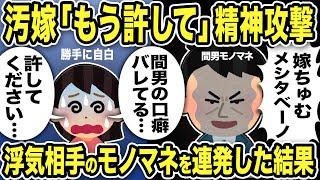 汚嫁「もう許して」精神攻撃

勝手に自白

許してください…

間男の口癖バレてる…

間男モノマネ

嫁ちゅむメシタベーノ

浮気相手のモノマネを連発した結果